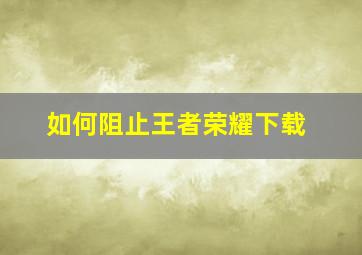 如何阻止王者荣耀下载